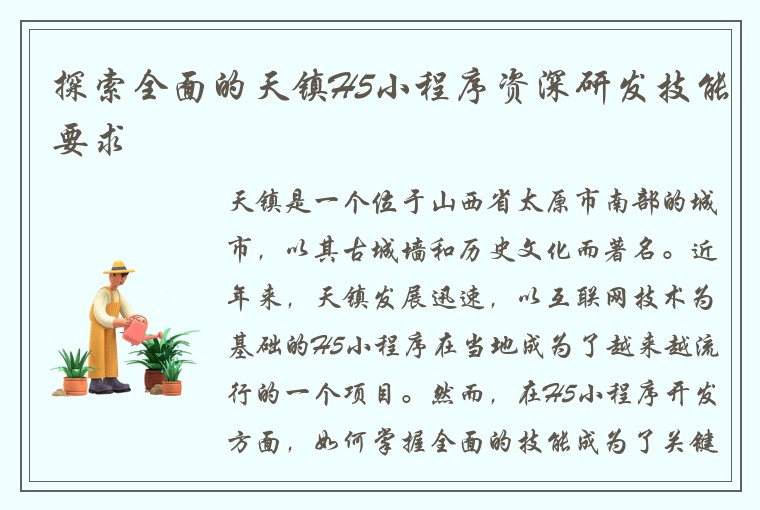 探索全面的天镇H5小程序资深研发技能要求

天镇是一个位于山西省太原市南部的城市，以其古城墙和历史文化而著名。近年来，天镇发展迅速，以互联网技术为基础的H5小程序在当地成为了越来越流行的一个项目。然而，在H5小程序开发方面，如何掌握全面的技能成为了关键